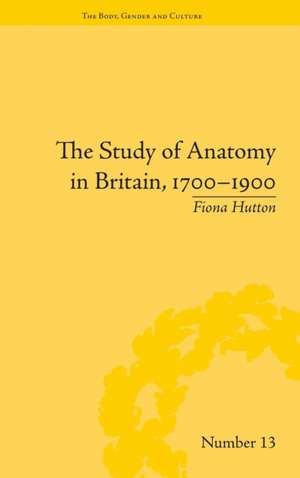 The Body, Gender and Culture

The Study of Anatomy in Britain, 1700–1900

Fiona Hutton

Number 13